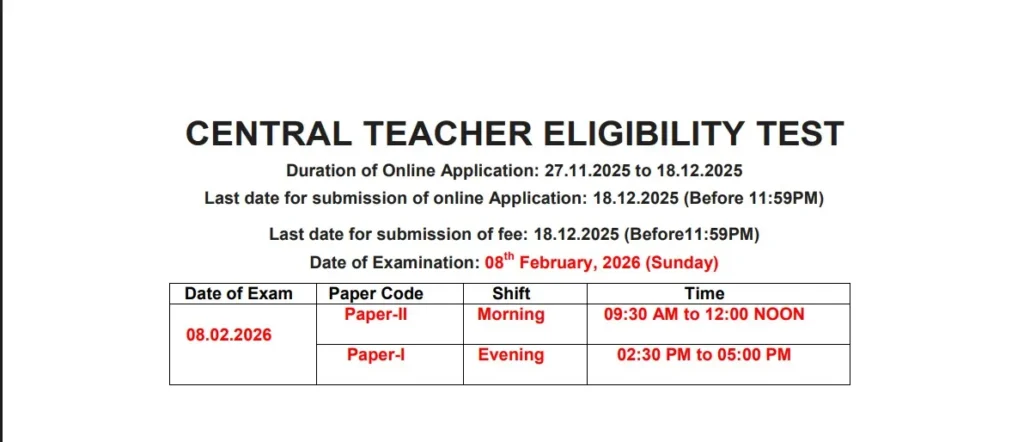 CENTRAL TEACHER ELIGIBILITY TEST

Duration of Online Application: 27.11.2025 to 18.12.2025

Last date for submission of online Application: 18.12.2025 (Before 11:59PM)

Last date for submission of fee: 18.12.2025 (Before11:59PM)

Date of Examination: 08$^{th}$ February, 2026 (Sunday)

| Date of Exam | Paper Code | Shift | Time |
|---|---|---|---|
| 08.02.2026 | Paper-II | Morning | 09:30 AM to 12:00 NOON |
| | Paper-I | Evening | 02:30 PM to 05:00 PM |